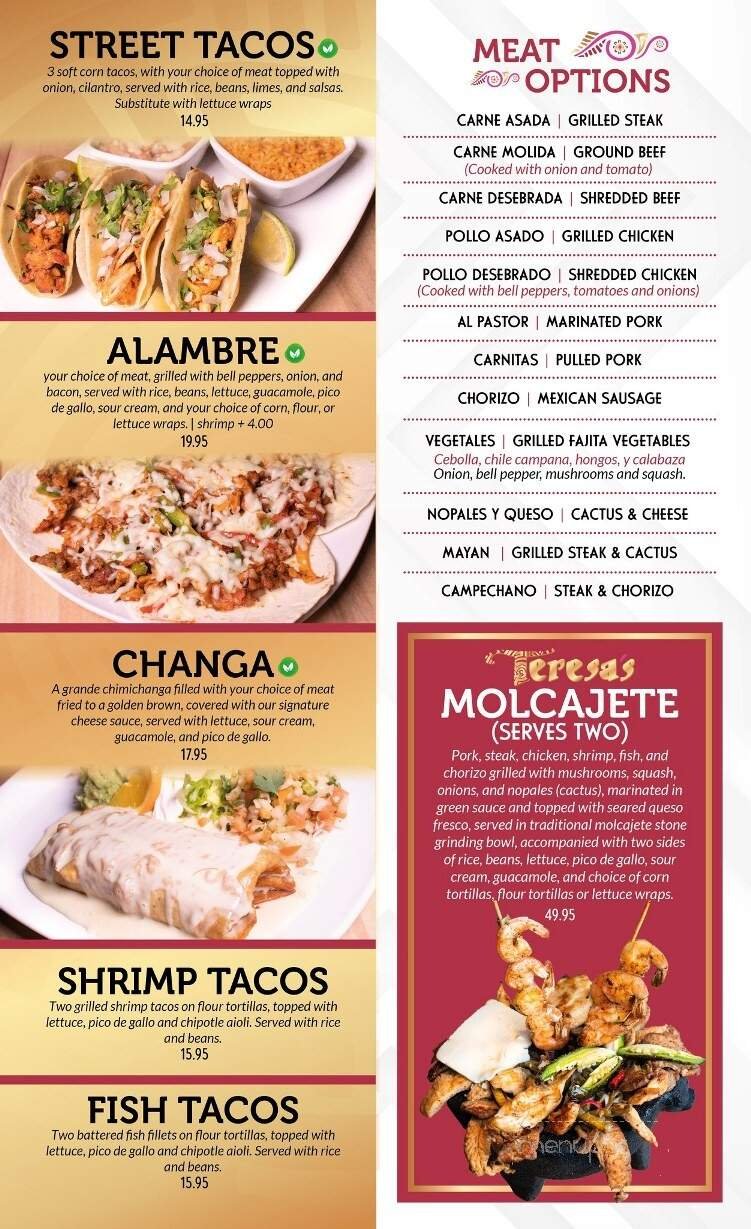 STREET TACOS

3 soft corn tacos, with your choice of meat topped with onion, cilantro, served with rice, beans, limes, and salsas. Substitute with lettuce wraps

14.95

ALAMBRE

your choice of meat, grilled with bell peppers, onion, and bacon, served with rice, beans, lettuce, guacamole, pico de gallo, sour cream, and your choice of corn, flour, or lettuce wraps. | shrimp + 4.00

19.95

CHANGA

A grande chimichanga filled with your choice of meat fried to a golden brown, covered with our signature cheese sauce, served with lettuce, sour cream, guacamole, and pico de gallo.

17.95

SHRIMP TACOS

Two grilled shrimp tacos on flour tortillas, topped with lettuce, pico de gallo and chipotle aioli. Served with rice and beans.

15.95

FISH TACOS

Two battered fish fillets on flour tortillas, topped with lettuce, pico de gallo and chipotle aioli. Served with rice and beans.

15.95

MEAT OPTIONS

CARNE ASADA | GRILLED STEAK

CARNE MOLIDA | GROUND BEEF
(Cooked with onion and tomato)

CARNE DESEBRADA | SHREDDED BEEF

POLLO ASADO | GRILLED CHICKEN

POLLO DESEBRADO | SHREDDED CHICKEN
(Cooked with bell peppers, tomatoes and onions)

AL PASTOR | MARINATED PORK

CARNITAS | PULLED PORK

CHORIZO | MEXICAN SAUSAGE

VEGETALES | GRILLED FAJITA VEGETABLES
Cebolla, chile campana, hongos, y calabaza
Onion, bell pepper, mushrooms and squash.

NOPALES Y QUESO | CACTUS & CHEESE

MAYAN | GRILLED STEAK & CACTUS

CAMPECHANO | STEAK & CHORIZO

Teresa's
MOLCAJETE
(SERVES TWO)

Pork, steak, chicken, shrimp, fish, and chorizo grilled with mushrooms, squash, onions, and nopales (cactus), marinated in green sauce and topped with seared queso fresco, served in traditional molcajete stone grinding bowl, accompanied with two sides of rice, beans, lettuce, pico de gallo, sour cream, guacamole, and choice of corn tortillas, flour tortillas or lettuce wraps.

49.95

menu